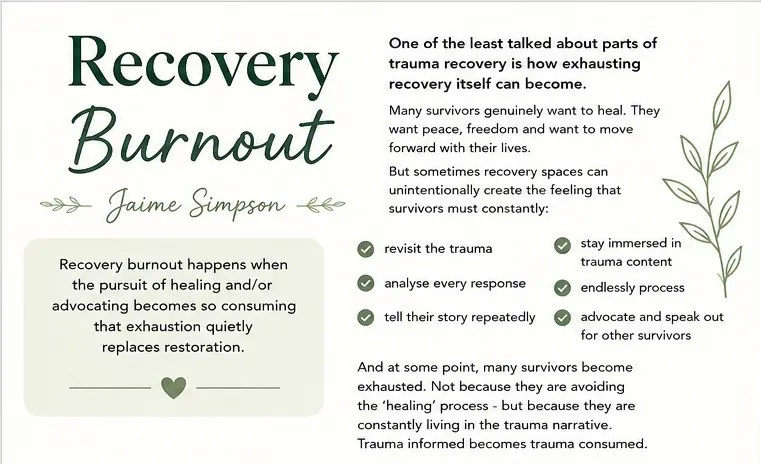 Recovery Burnout

Jaime Simpson

Recovery burnout happens when the pursuit of healing and/or advocating becomes so consuming that exhaustion quietly replaces restoration.

One of the least talked about parts of trauma recovery is how exhausting recovery itself can become.

Many survivors genuinely want to heal. They want peace, freedom and want to move forward with their lives.

But sometimes recovery spaces can unintentionally create the feeling that survivors must constantly:

revisit the trauma

analyse every response

tell their story repeatedly

stay immersed in trauma content

endlessly process

advocate and speak out for other survivors

And at some point, many survivors become exhausted. Not because they are avoiding the 'healing' process - but because they are constantly living in the trauma narrative. Trauma informed becomes trauma consumed.